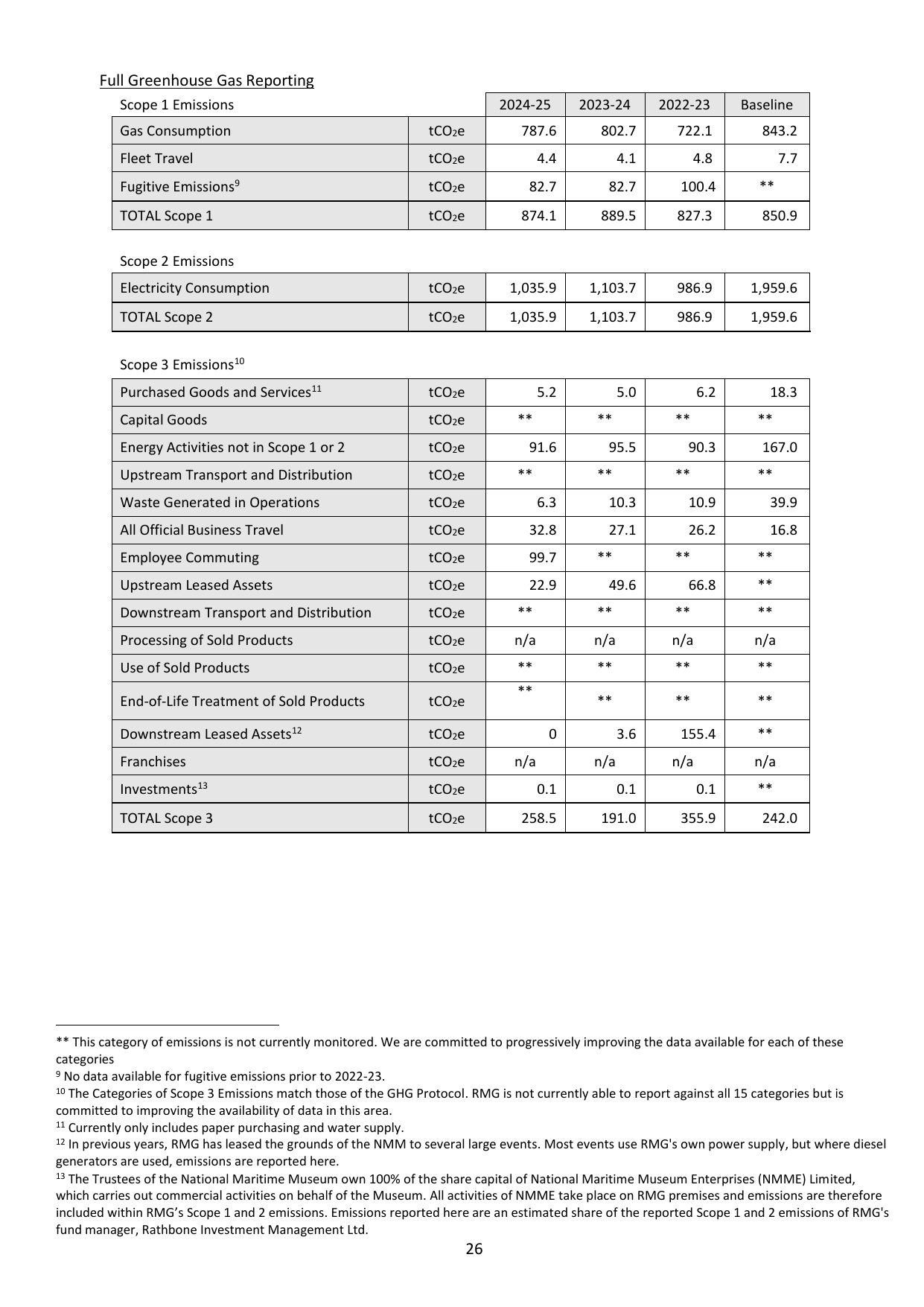 Full Greenhouse Gas Reporting

| Scope 1 Emissions |  | 2024-25 | 2023-24 | 2022-23 | Baseline |
|---|---|---|---|---|---|
| Gas Consumption | $tCO_2e$ | 787.6 | 802.7 | 722.1 | 843.2 |
| Fleet Travel | $tCO_2e$ | 4.4 | 4.1 | 4.8 | 7.7 |
| Fugitive Emissions$^{9}$ | $tCO_2e$ | 82.7 | 82.7 | 100.4 | ** |
| TOTAL Scope 1 | $tCO_2e$ | 874.1 | 889.5 | 827.3 | 850.9 |

Scope 2 Emissions

| Electricity Consumption | $tCO_2e$ | 1,035.9 | 1,103.7 | 986.9 | 1,959.6 |
|---|---|---|---|---|---|
| TOTAL Scope 2 | $tCO_2e$ | 1,035.9 | 1,103.7 | 986.9 | 1,959.6 |

Scope 3 Emissions$^{10}$

| Purchased Goods and Services$^{11}$ | $tCO_2e$ | 5.2 | 5.0 | 6.2 | 18.3 |
|---|---|---|---|---|---|
| Capital Goods | $tCO_2e$ | ** | ** | ** | ** |
| Energy Activities not in Scope 1 or 2 | $tCO_2e$ | 91.6 | 95.5 | 90.3 | 167.0 |
| Upstream Transport and Distribution | $tCO_2e$ | ** | ** | ** | ** |
| Waste Generated in Operations | $tCO_2e$ | 6.3 | 10.3 | 10.9 | 39.9 |
| All Official Business Travel | $tCO_2e$ | 32.8 | 27.1 | 26.2 | 16.8 |
| Employee Commuting | $tCO_2e$ | 99.7 | ** | ** | ** |
| Upstream Leased Assets | $tCO_2e$ | 22.9 | 49.6 | 66.8 | ** |
| Downstream Transport and Distribution | $tCO_2e$ | ** | ** | ** | ** |
| Processing of Sold Products | $tCO_2e$ | n/a | n/a | n/a | n/a |
| Use of Sold Products | $tCO_2e$ | ** | ** | ** | ** |
| End-of-Life Treatment of Sold Products | $tCO_2e$ | ** | ** | ** | ** |
| Downstream Leased Assets$^{12}$ | $tCO_2e$ | 0 | 3.6 | 155.4 | ** |
| Franchises | $tCO_2e$ | n/a | n/a | n/a | n/a |
| Investments$^{13}$ | $tCO_2e$ | 0.1 | 0.1 | 0.1 | ** |
| TOTAL Scope 3 | $tCO_2e$ | 258.5 | 191.0 | 355.9 | 242.0 |

** This category of emissions is not currently monitored. We are committed to progressively improving the data available for each of these categories
$^{9}$ No data available for fugitive emissions prior to 2022-23.
$^{10}$ The Categories of Scope 3 Emissions match those of the GHG Protocol. RMG is not currently able to report against all 15 categories but is committed to improving the availability of data in this area.
$^{11}$ Currently only includes paper purchasing and water supply.
$^{12}$ In previous years, RMG has leased the grounds of the NMM to several large events. Most events use RMG's own power supply, but where diesel generators are used, emissions are reported here.
$^{13}$ The Trustees of the National Maritime Museum own 100% of the share capital of National Maritime Museum Enterprises (NMME) Limited, which carries out commercial activities on behalf of the Museum. All activities of NMME take place on RMG premises and emissions are therefore included within RMG's Scope 1 and 2 emissions. Emissions reported here are an estimated share of the reported Scope 1 and 2 emissions of RMG's fund manager, Rathbone Investment Management Ltd.

26